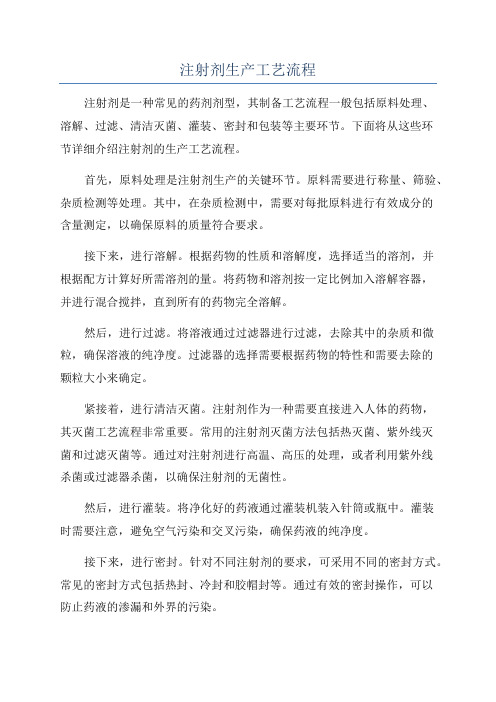 注射剂生产工艺流程

注射剂是一种常见的药剂剂型，其制备工艺流程一般包括原料处理、溶解、过滤、清洁灭菌、灌装、密封和包装等主要环节。下面将从这些环节详细介绍注射剂的生产工艺流程。

首先，原料处理是注射剂生产的关键环节。原料需要进行称量、筛验、杂质检测等处理。其中，在杂质检测中，需要对每批原料进行有效成分的含量测定，以确保原料的质量符合要求。

接下来，进行溶解。根据药物的性质和溶解度，选择适当的溶剂，并根据配方计算好所需溶剂的量。将药物和溶剂按一定比例加入溶解容器，并进行混合搅拌，直到所有的药物完全溶解。

然后，进行过滤。将溶液通过过滤器进行过滤，去除其中的杂质和微粒，确保溶液的纯净度。过滤器的选择需要根据药物的特性和需要去除的颗粒大小来确定。

紧接着，进行清洁灭菌。注射剂作为一种需要直接进入人体的药物，其灭菌工艺流程非常重要。常用的注射剂灭菌方法包括热灭菌、紫外线灭菌和过滤灭菌等。通过对注射剂进行高温、高压的处理，或者利用紫外线杀菌或过滤器杀菌，以确保注射剂的无菌性。

然后，进行灌装。将净化好的药液通过灌装机装入针筒或瓶中。灌装时需要注意，避免空气污染和交叉污染，确保药液的纯净度。

接下来，进行密封。针对不同注射剂的要求，可采用不同的密封方式。常见的密封方式包括热封、冷封和胶帽封等。通过有效的密封操作，可以防止药液的渗漏和外界的污染。